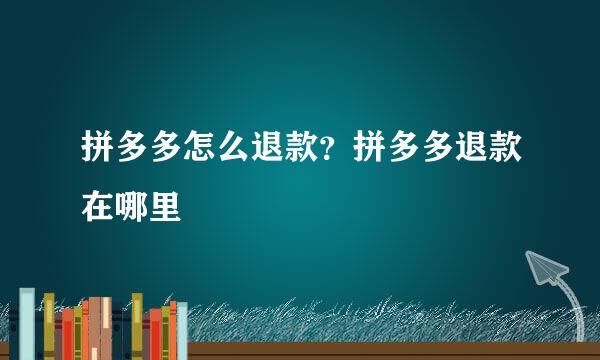 拼多多怎么退款？拼多多退款在哪里